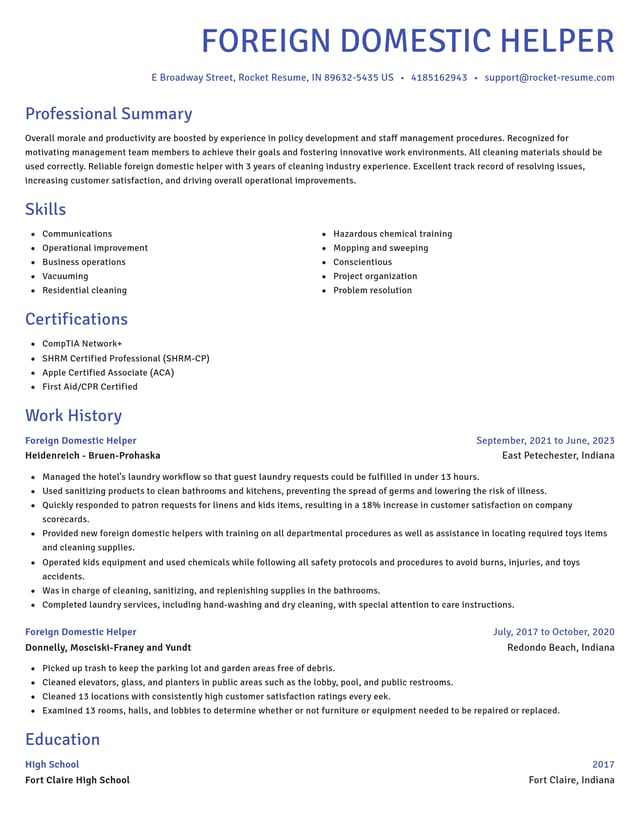 FOREIGN DOMESTIC HELPER

E Broadway Street, Rocket Resume, IN 89632-5435 US • 4185162943 • support@rocket-resume.com

Professional Summary

Overall morale and productivity are boosted by experience in policy development and staff management procedures. Recognized for motivating management team members to achieve their goals and fostering innovative work environments. All cleaning materials should be used correctly. Reliable foreign domestic helper with 3 years of cleaning industry experience. Excellent track record of resolving issues, increasing customer satisfaction, and driving overall operational improvements.

Skills

• Communications
• Operational improvement
• Business operations
• Vacuuming
• Residential cleaning

• Hazardous chemical training
• Mopping and sweeping
• Conscientious
• Project organization
• Problem resolution

Certifications

• CompTIA Network+
• SHRM Certified Professional (SHRM-CP)
• Apple Certified Associate (ACA)
• First Aid/CPR Certified

Work History

Foreign Domestic Helper
September, 2021 to June, 2023
Heidenreich - Bruen-Prohaska
East Petechester, Indiana

• Managed the hotel's laundry workflow so that guest laundry requests could be fulfilled in under 13 hours.
• Used sanitizing products to clean bathrooms and kitchens, preventing the spread of germs and lowering the risk of illness.
• Quickly responded to patron requests for linens and kids items, resulting in a 18% increase in customer satisfaction on company scorecards.
• Provided new foreign domestic helpers with training on all departmental procedures as well as assistance in locating required toys items and cleaning supplies.
• Operated kids equipment and used chemicals while following all safety protocols and procedures to avoid burns, injuries, and toys accidents.
• Was in charge of cleaning, sanitizing, and replenishing supplies in the bathrooms.
• Completed laundry services, including hand-washing and dry cleaning, with special attention to care instructions.

Foreign Domestic Helper
July, 2017 to October, 2020
Donnelly, Mosciski-Franey and Yundt
Redondo Beach, Indiana

• Picked up trash to keep the parking lot and garden areas free of debris.
• Cleaned elevators, glass, and planters in public areas such as the lobby, pool, and public restrooms.
• Cleaned 13 locations with consistently high customer satisfaction ratings every eek.
• Examined 13 rooms, halls, and lobbies to determine whether or not furniture or equipment needed to be repaired or replaced.

Education

High School
2017
Fort Claire High School
Fort Claire, Indiana